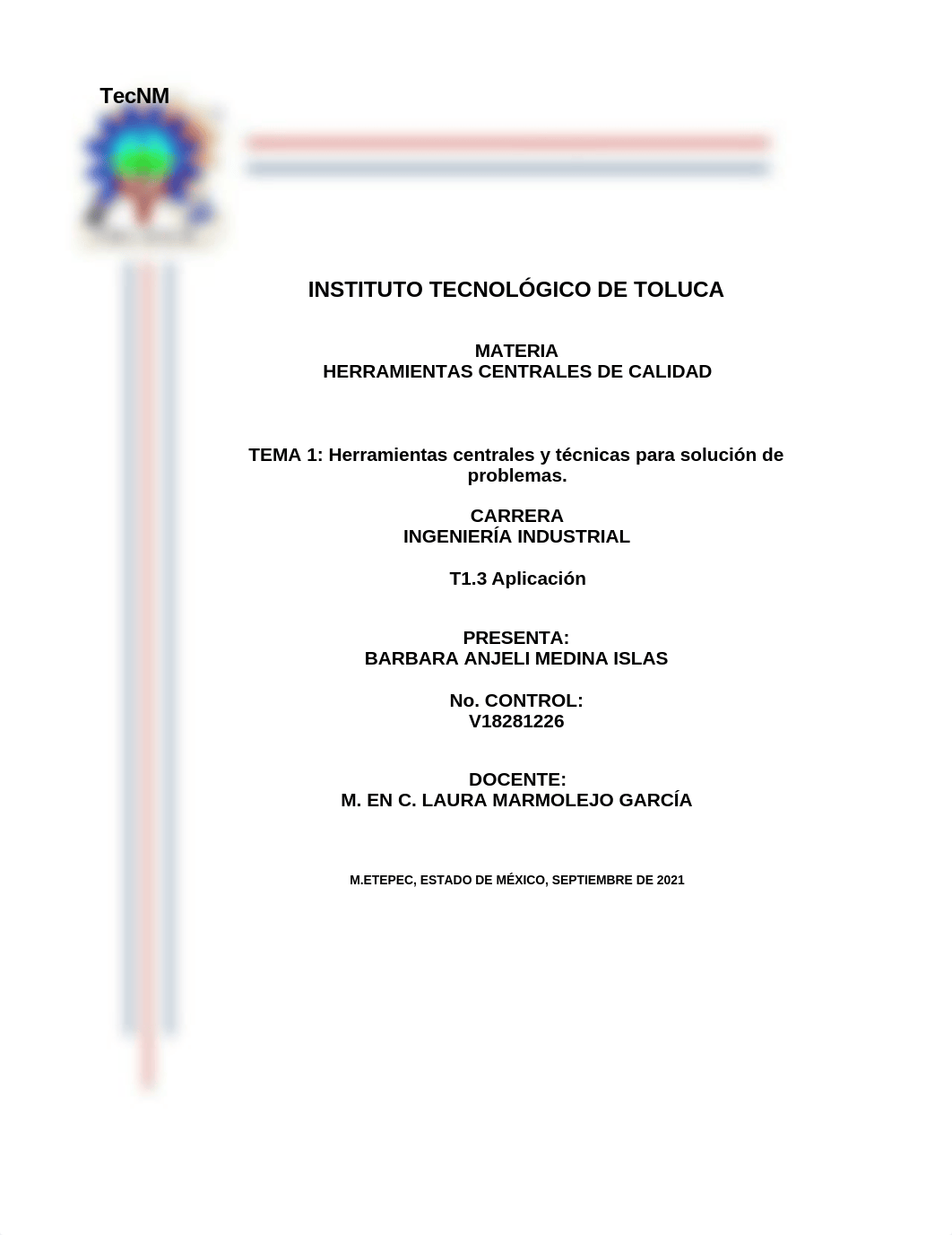 TecNM

INSTITUTO TECNOLÓGICO DE TOLUCA

MATERIA
HERRAMIENTAS CENTRALES DE CALIDAD

TEMA 1: Herramientas centrales y técnicas para solución de problemas.

CARRERA
INGENIERÍA INDUSTRIAL

T1.3 Aplicación

PRESENTA:
BARBARA ANJELI MEDINA ISLAS

No. CONTROL:
V18281226

DOCENTE:
M. EN C. LAURA MARMOLEJO GARCÍA

M.ETEPEC, ESTADO DE MÉXICO, SEPTIEMBRE DE 2021